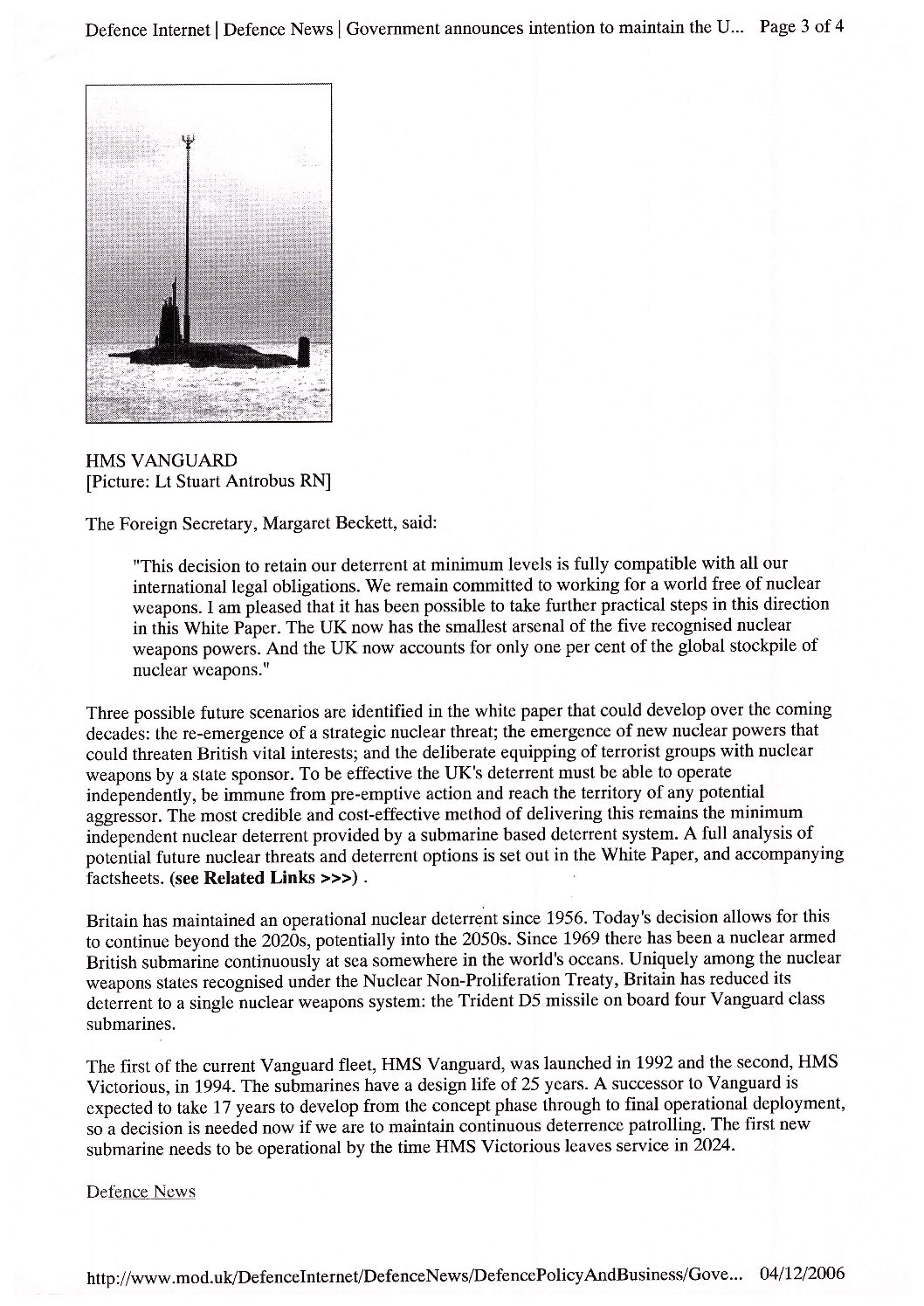 Defence Internet | Defence News | Government announces intention to maintain the U... Page 3 of 4

HMS VANGUARD
[Picture: Lt Stuart Antrobus RN]

The Foreign Secretary, Margaret Beckett, said:

"This decision to retain our deterrent at minimum levels is fully compatible with all our international legal obligations. We remain committed to working for a world free of nuclear weapons. I am pleased that it has been possible to take further practical steps in this direction in this White Paper. The UK now has the smallest arsenal of the five recognised nuclear weapons powers. And the UK now accounts for only one per cent of the global stockpile of nuclear weapons."

Three possible future scenarios are identified in the white paper that could develop over the coming decades: the re-emergence of a strategic nuclear threat; the emergence of new nuclear powers that could threaten British vital interests; and the deliberate equipping of terrorist groups with nuclear weapons by a state sponsor. To be effective the UK's deterrent must be able to operate independently, be immune from pre-emptive action and reach the territory of any potential aggressor. The most credible and cost-effective method of delivering this remains the minimum independent nuclear deterrent provided by a submarine based deterrent system. A full analysis of potential future nuclear threats and deterrent options is set out in the White Paper, and accompanying factsheets. (see Related Links >>>) .

Britain has maintained an operational nuclear deterrent since 1956. Today's decision allows for this to continue beyond the 2020s, potentially into the 2050s. Since 1969 there has been a nuclear armed British submarine continuously at sea somewhere in the world's oceans. Uniquely among the nuclear weapons states recognised under the Nuclear Non-Proliferation Treaty, Britain has reduced its deterrent to a single nuclear weapons system: the Trident D5 missile on board four Vanguard class submarines.

The first of the current Vanguard fleet, HMS Vanguard, was launched in 1992 and the second, HMS Victorious, in 1994. The submarines have a design life of 25 years. A successor to Vanguard is expected to take 17 years to develop from the concept phase through to final operational deployment, so a decision is needed now if we are to maintain continuous deterrence patrolling. The first new submarine needs to be operational by the time HMS Victorious leaves service in 2024.

Defence News

http://www.mod.uk/DefenceInternet/DefenceNews/DefencePolicyAndBusiness/Gove... 04/12/2006